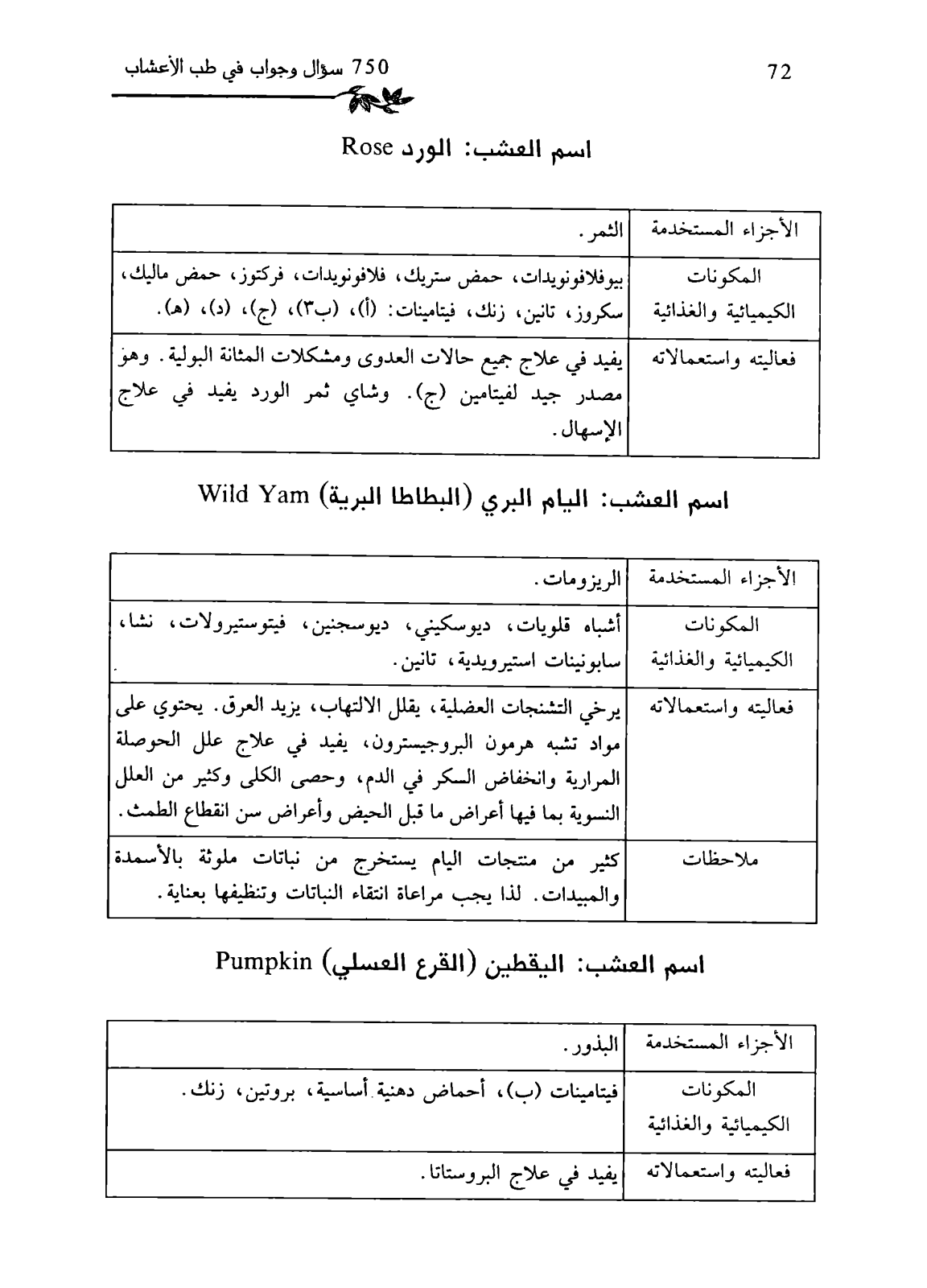 750 سؤال وجواب في طب الأعشاب 72

اسم العشب: الورد Rose

| الأجزاء المستخدمة | الثمر. |
|---|---|
| المكونات الكيميائية والغذائية | بيوفلافونويدات، حمض ستريك، فلافونويدات، فركتوز، حمض ماليك، سكروز، تانين، زنك، فيتامينات: (أ)، (ب٣)، (ج)، (د)، (هـ). |
| فعاليته واستعمالاته | يفيد في علاج جميع حالات العدوى ومشكلات المثانة البولية. وهو مصدر جيد لفيتامين (ج). وشاي ثمر الورد يفيد في علاج الإسهال. |

اسم العشب: اليام البري (البطاطا البرية) Wild Yam

| الأجزاء المستخدمة | الريزومات. |
|---|---|
| المكونات الكيميائية والغذائية | أشباه قلويات، ديوسكيني، ديوسجنين، فيتوستيرولات، نشا، سابونينات استيرويدية، تانين. |
| فعاليته واستعمالاته | يرخي التشنجات العضلية، يقلل الالتهاب، يزيد العرق. يحتوي على مواد تشبه هرمون البروجيسترون، يفيد في علاج علل الحوصلة المرارية وانخفاض السكر في الدم، وحصى الكلى وكثير من العلل النسوية بما فيها أعراض ما قبل الحيض وأعراض سن انقطاع الطمث. |
| ملاحظات | كثير من منتجات اليام يستخرج من نباتات ملوثة بالأسمدة والمبيدات. لذا يجب مراعاة انتقاء النباتات وتنظيفها بعناية. |

اسم العشب: اليقطين (القرع العسلي) Pumpkin

| الأجزاء المستخدمة | البذور. |
|---|---|
| المكونات الكيميائية والغذائية | فيتامينات (ب)، أحماض دهنية أساسية، بروتين، زنك. |
| فعاليته واستعمالاته | يفيد في علاج البروستاتا. |